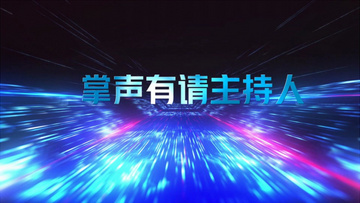 掌声有请主持人